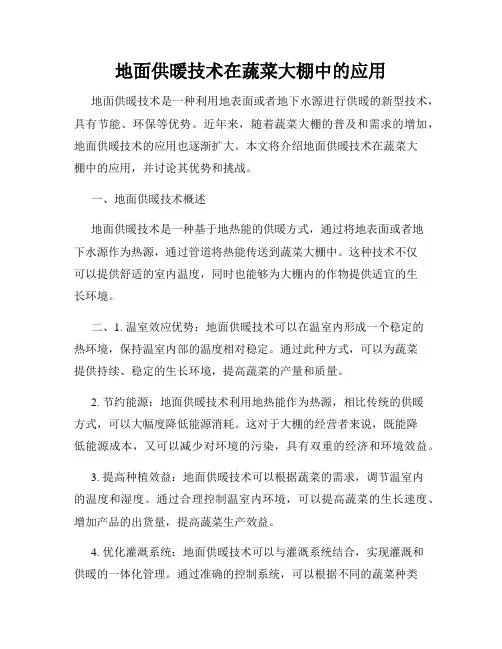 地面供暖技术在蔬菜大棚中的应用

地面供暖技术是一种利用地表面或者地下水源进行供暖的新型技术，具有节能、环保等优势。近年来，随着蔬菜大棚的普及和需求的增加，地面供暖技术的应用也逐渐扩大。本文将介绍地面供暖技术在蔬菜大棚中的应用，并讨论其优势和挑战。

一、地面供暖技术概述

地面供暖技术是一种基于地热能的供暖方式，通过将地表面或者地下水源作为热源，通过管道将热能传送到蔬菜大棚中。这种技术不仅可以提供舒适的室内温度，同时也能够为大棚内的作物提供适宜的生长环境。

二、1. 温室效应优势：地面供暖技术可以在温室内形成一个稳定的热环境，保持温室内部的温度相对稳定。通过此种方式，可以为蔬菜提供持续、稳定的生长环境，提高蔬菜的产量和质量。

2. 节约能源：地面供暖技术利用地热能作为热源，相比传统的供暖方式，可以大幅度降低能源消耗。这对于大棚的经营者来说，既能降低能源成本，又可以减少对环境的污染，具有双重的经济和环境效益。

3. 提高种植效益：地面供暖技术可以根据蔬菜的需求，调节温室内的温度和湿度。通过合理控制温室内环境，可以提高蔬菜的生长速度、增加产品的出货量，提高蔬菜生产效益。

4. 优化灌溉系统：地面供暖技术可以与灌溉系统结合，实现灌溉和供暖的一体化管理。通过准确的控制系统，可以根据不同的蔬菜种类